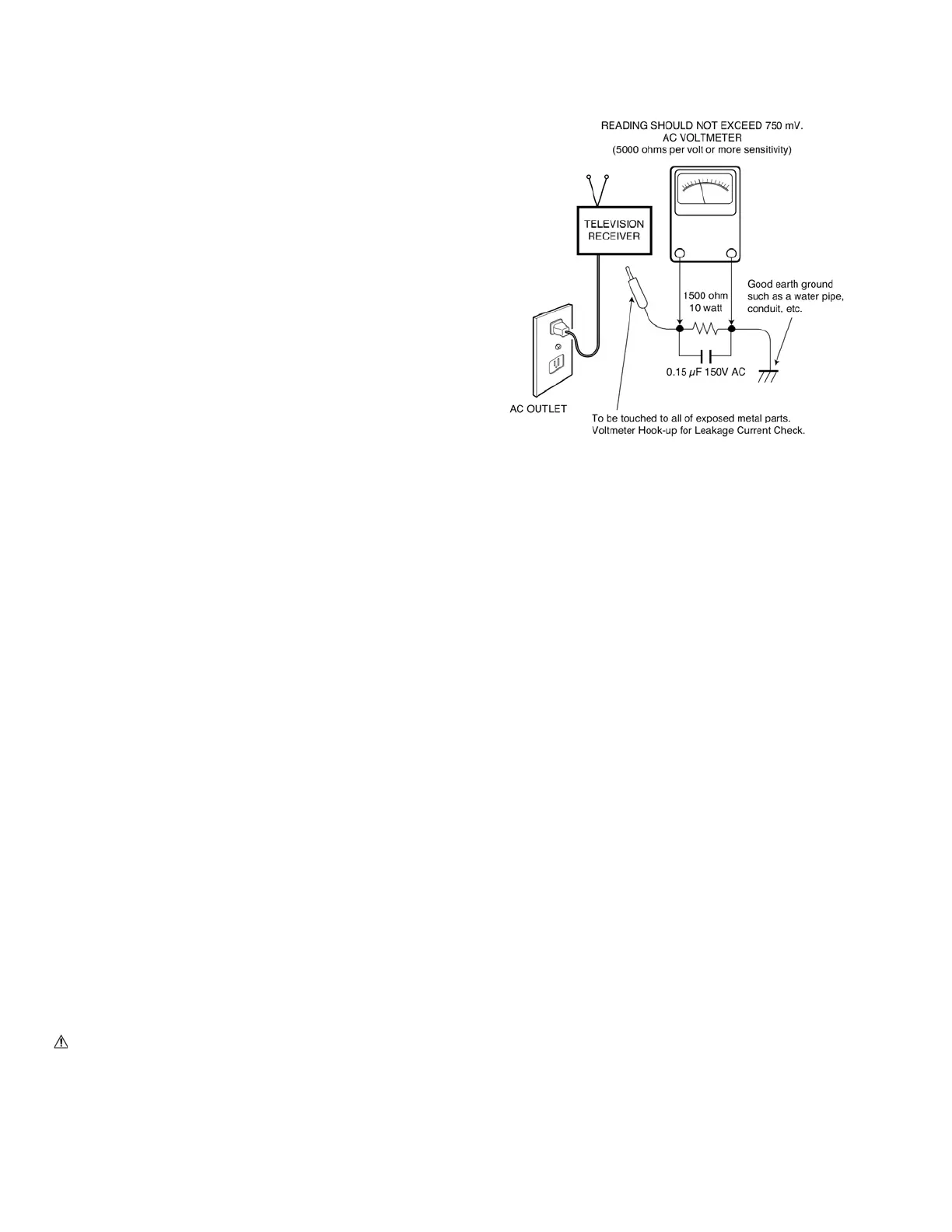 READING SHOULD NOT EXCEED 750 mV.
AC VOLTMETER
(5000 ohms per volt or more sensitivity)

TELEVISION RECEIVER

1500 ohm
10 watt

Good earth ground such as a water pipe, conduit, etc.

0.15 $\mu$F 150V AC

AC OUTLET

To be touched to all of exposed metal parts.
Voltmeter Hook-up for Leakage Current Check.